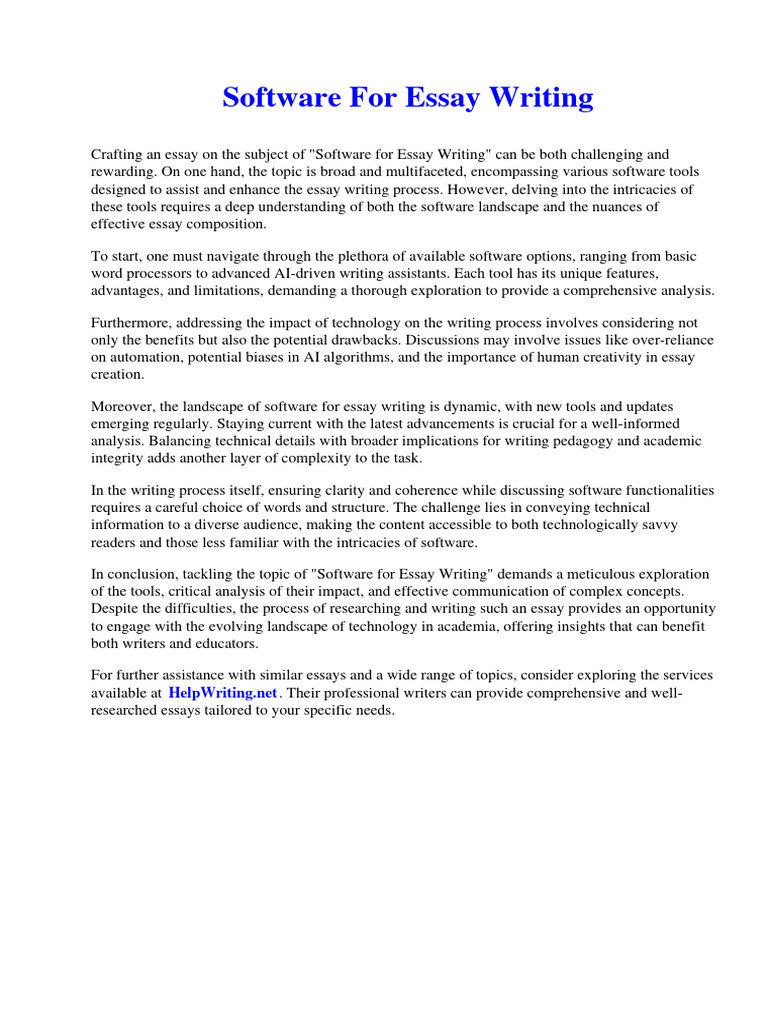 Software For Essay Writing

Crafting an essay on the subject of "Software for Essay Writing" can be both challenging and rewarding. On one hand, the topic is broad and multifaceted, encompassing various software tools designed to assist and enhance the essay writing process. However, delving into the intricacies of these tools requires a deep understanding of both the software landscape and the nuances of effective essay composition.

To start, one must navigate through the plethora of available software options, ranging from basic word processors to advanced AI-driven writing assistants. Each tool has its unique features, advantages, and limitations, demanding a thorough exploration to provide a comprehensive analysis.

Furthermore, addressing the impact of technology on the writing process involves considering not only the benefits but also the potential drawbacks. Discussions may involve issues like over-reliance on automation, potential biases in AI algorithms, and the importance of human creativity in essay creation.

Moreover, the landscape of software for essay writing is dynamic, with new tools and updates emerging regularly. Staying current with the latest advancements is crucial for a well-informed analysis. Balancing technical details with broader implications for writing pedagogy and academic integrity adds another layer of complexity to the task.

In the writing process itself, ensuring clarity and coherence while discussing software functionalities requires a careful choice of words and structure. The challenge lies in conveying technical information to a diverse audience, making the content accessible to both technologically savvy readers and those less familiar with the intricacies of software.

In conclusion, tackling the topic of "Software for Essay Writing" demands a meticulous exploration of the tools, critical analysis of their impact, and effective communication of complex concepts. Despite the difficulties, the process of researching and writing such an essay provides an opportunity to engage with the evolving landscape of technology in academia, offering insights that can benefit both writers and educators.

For further assistance with similar essays and a wide range of topics, consider exploring the services available at HelpWriting.net. Their professional writers can provide comprehensive and well-researched essays tailored to your specific needs.